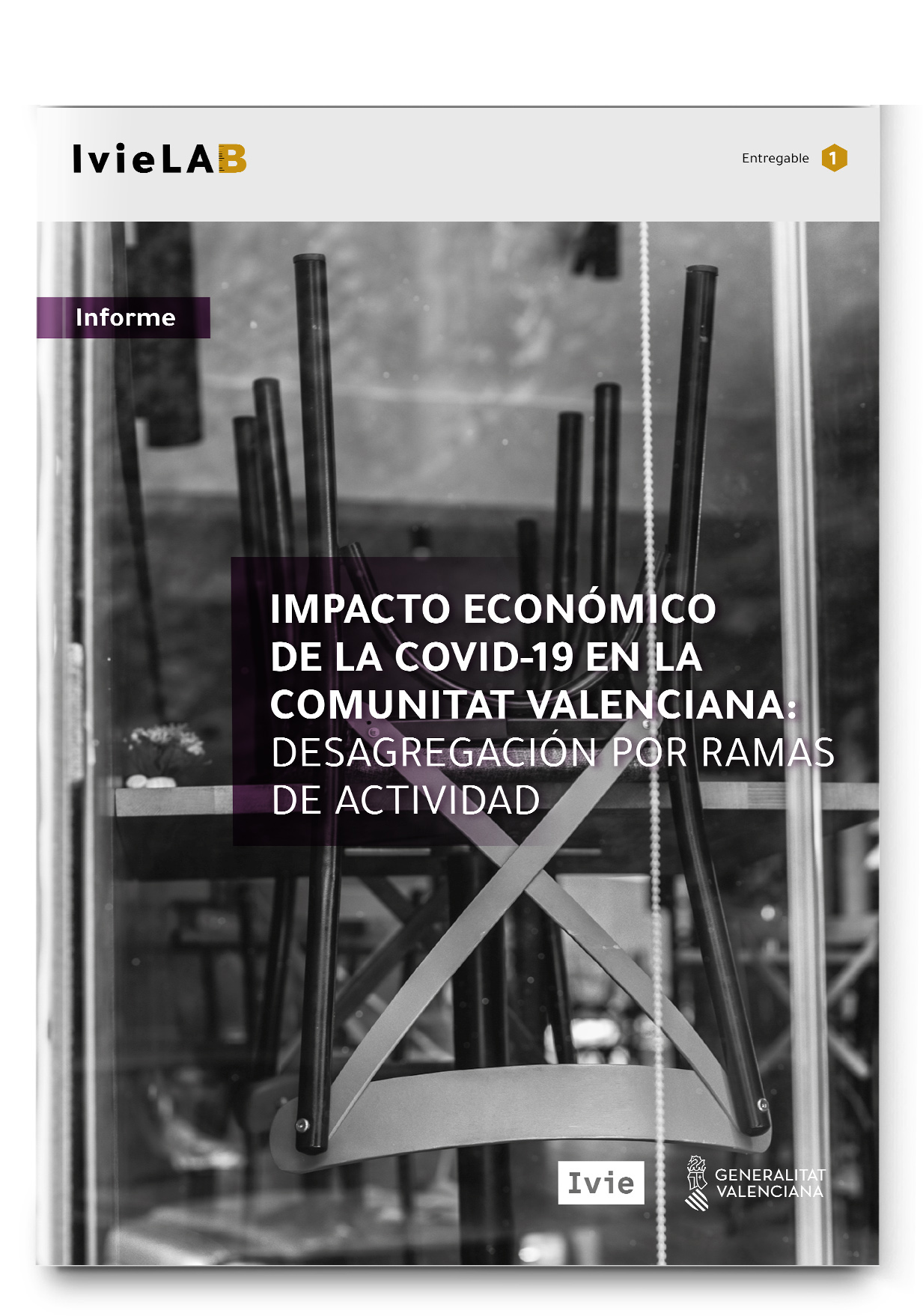 IvieLAB

Entregable 1

Informe

IMPACTO ECONÓMICO DE LA COVID-19 EN LA COMUNITAT VALENCIANA: DESAGREGACIÓN POR RAMAS DE ACTIVIDAD

Ivie

GENERALITAT VALENCIANA